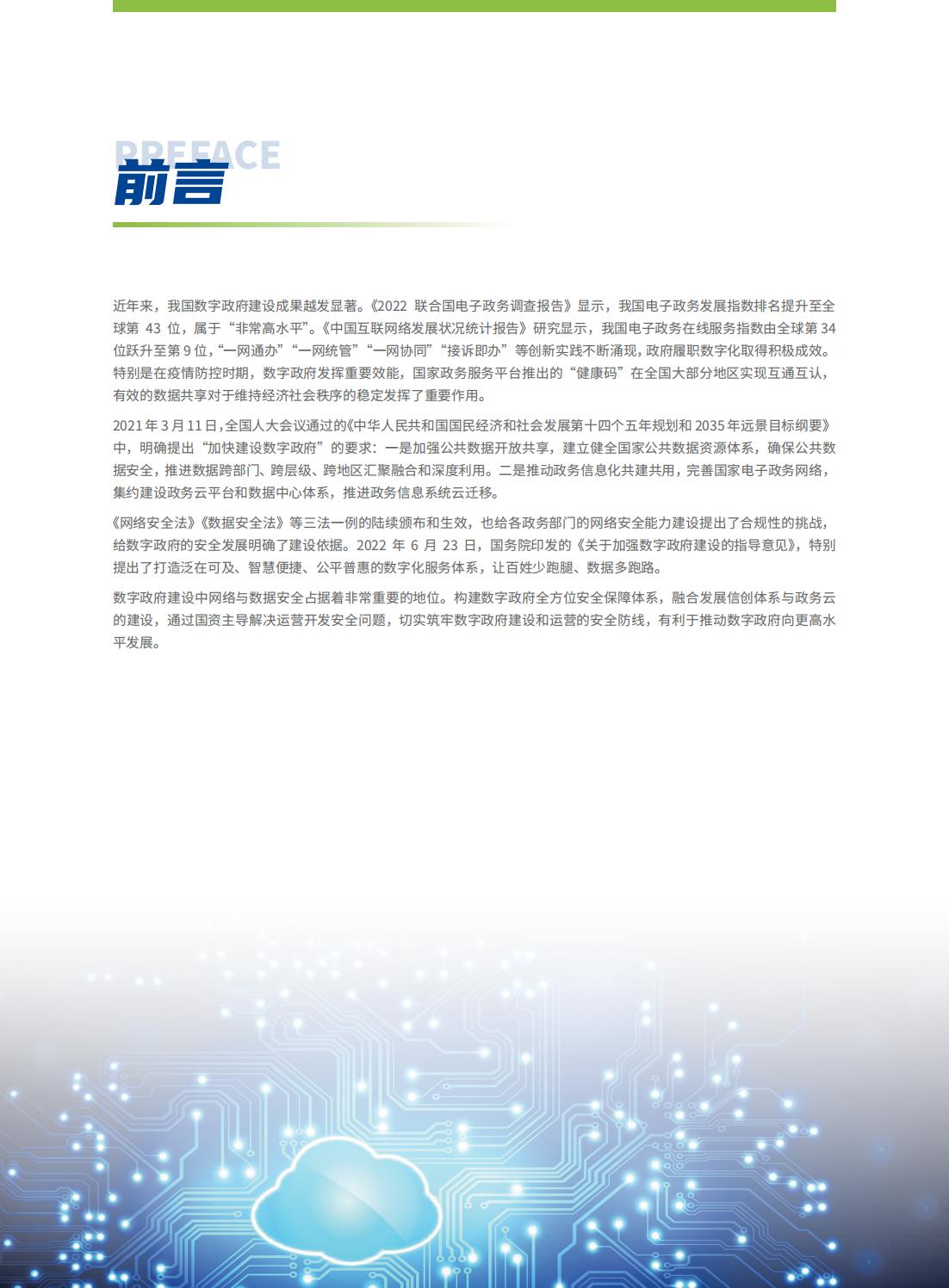 PREFACE
前言

近年来，我国数字政府建设成果越发显著。《2022 联合国电子政务调查报告》显示，我国电子政务发展指数排名提升至全球第 43 位，属于“非常高水平”。《中国互联网络发展状况统计报告》研究显示，我国电子政务在线服务指数由全球第 34 位跃升至第 9 位，“一网通办”“一网统管”“一网协同”“接诉即办”等创新实践不断涌现，政府履职数字化取得积极成效。特别是在疫情防控时期，数字政府发挥重要效能，国家政务服务平台推出的“健康码”在全国大部分地区实现互通互认，有效的数据共享对于维持经济社会秩序的稳定发挥了重要作用。

2021 年 3 月 11 日，全国人大会议通过的《中华人民共和国国民经济和社会发展第十四个五年规划和 2035 年远景目标纲要》中，明确提出“加快建设数字政府”的要求：一是加强公共数据开放共享，建立健全国家公共数据资源体系，确保公共数据安全，推进数据跨部门、跨层级、跨地区汇聚融合和深度利用。二是推动政务信息化共建共用，完善国家电子政务网络，集约建设政务云平台和数据中心体系，推进政务信息系统云迁移。

《网络安全法》《数据安全法》等三法一例的陆续颁布和生效，也给各政务部门的网络安全能力建设提出了合规性的挑战，给数字政府的安全发展明确了建设依据。2022 年 6 月 23 日，国务院印发的《关于加强数字政府建设的指导意见》，特别提出了打造泛在可及、智慧便捷、公平普惠的数字化服务体系，让百姓少跑腿、数据多跑路。

数字政府建设中网络与数据安全占据着非常重要的地位。构建数字政府全方位安全保障体系，融合发展信创体系与政务云的建设，通过国资主导解决运营开发安全问题，切实筑牢数字政府建设和运营的安全防线，有利于推动数字政府向更高水平发展。